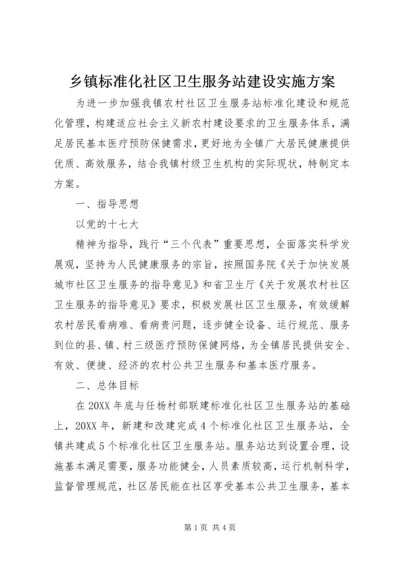 乡镇标准化社区卫生服务站建设实施方案

为进一步加强我镇农村社区卫生服务站标准化建设和规范化管理，构建适应社会主义新农村建设要求的卫生服务体系，满足居民基本医疗预防保健需求，更好地为全镇广大居民健康提供优质、高效服务，结合我镇村级卫生机构的实际现状，特制定本方案。

一、指导思想

以党的十七大

精神为指导，践行“三个代表”重要思想，全面落实科学发展观，坚持为人民健康服务的宗旨，按照国务院《关于加快发展城市社区卫生服务的指导意见》和省卫生厅《关于发展农村社区卫生服务的指导意见》要求，积极发展社区卫生服务，有效缓解农村居民看病难、看病贵问题，逐步健全设备、运行规范、服务到位的县、镇、村三级医疗预防保健网络，为全镇居民提供安全、有效、便捷、经济的农村公共卫生服务和基本医疗服务。

二、总体目标

在20XX年底与任杨村部联建标准化社区卫生服务站的基础上，20XX年，新建和改建完成4个标准化社区卫生服务站，全镇共建成5个标准化社区卫生服务站。服务站达到设置合理，设施基本满足需要，服务功能健全，人员素质较高，运行机制科学，监督管理规范，社区居民能在社区享受基本公共卫生服务，基本

第1页 共4页